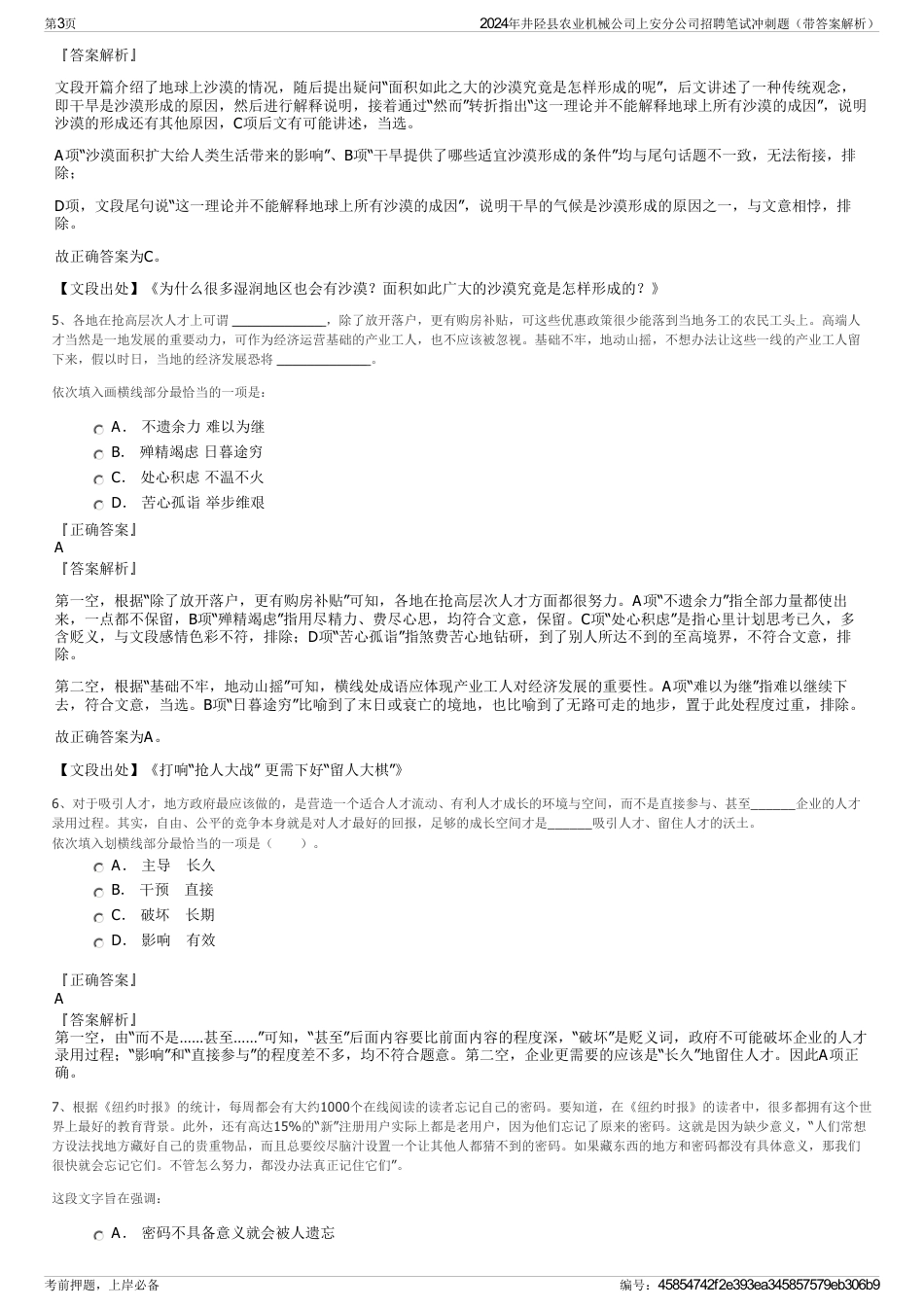 第3页

2024年井陉县农业机械公司上安分公司招聘笔试冲刺题（带答案解析）

『答案解析』

文段开篇介绍了地球上沙漠的情况，随后提出疑问“面积如此之大的沙漠究竟是怎样形成的呢”，后文讲述了一种传统观念，即干旱是沙漠形成的原因，然后进行解释说明，接着通过“然而”转折指出“这一理论并不能解释地球上所有沙漠的成因”，说明沙漠的形成还有其他原因，C项后文有可能讲述，当选。

A项“沙漠面积扩大给人类生活带来的影响”、B项“干旱提供了哪些适宜沙漠形成的条件”均与尾句话题不一致，无法衔接，排除；

D项，文段尾句说“这一理论并不能解释地球上所有沙漠的成因”，说明干旱的气候是沙漠形成的原因之一，与文意相悖，排除。

故正确答案为C。

【文段出处】《为什么很多湿润地区也会有沙漠？面积如此广大的沙漠究竟是怎样形成的？》

5、各地在抢高层次人才上可谓 ______________，除了放开落户，更有购房补贴，可这些优惠政策很少能落到当地务工的农民工头上。高端人才当然是一地发展的重要动力，可作为经济运营基础的产业工人，也不应该被忽视。基础不牢，地动山摇，不想办法让这些一线的产业工人留下来，假以时日，当地的经济发展恐将 ______________。

依次填入画横线部分最恰当的一项是：

A． 不遗余力 难以为继

B． 殚精竭虑 日暮途穷

C． 处心积虑 不温不火

D． 苦心孤诣 举步维艰

『正确答案』
A
『答案解析』

第一空，根据“除了放开落户，更有购房补贴”可知，各地在抢高层次人才方面都很努力。A项“不遗余力”指全部力量都使出来，一点都不保留，B项“殚精竭虑”指用尽精力、费尽心思，均符合文意，保留。C项“处心积虑”是指心里计划思考已久，多含贬义，与文段感情色彩不符，排除；D项“苦心孤诣”指煞费苦心地钻研，到了别人所达不到的至高境界，不符合文意，排除。

第二空，根据“基础不牢，地动山摇”可知，横线处成语应体现产业工人对经济发展的重要性。A项“难以为继”指难以继续下去，符合文意，当选。B项“日暮途穷”比喻到了末日或衰亡的境地，也比喻到了无路可走的地步，置于此处程度过重，排除。

故正确答案为A。

【文段出处】《打响“抢人大战” 更需下好“留人大棋”》

6、对于吸引人才，地方政府最应该做的，是营造一个适合人才流动、有利人才成长的环境与空间，而不是直接参与、甚至_______企业的人才录用过程。其实，自由、公平的竞争本身就是对人才最好的回报，足够的成长空间才是_______吸引人才、留住人才的沃土。
依次填入划横线部分最恰当的一项是（　　）。

A． 主导　长久

B． 干预　直接

C． 破坏　长期

D． 影响　有效

『正确答案』
A
『答案解析』
第一空，由“而不是……甚至……”可知，“甚至”后面内容要比前面内容的程度深，“破坏”是贬义词，政府不可能破坏企业的人才录用过程；“影响”和“直接参与”的程度差不多，均不符合题意。第二空，企业更需要的应该是“长久”地留住人才。因此A项正确。

7、根据《纽约时报》的统计，每周都会有大约1000个在线阅读的读者忘记自己的密码。要知道，在《纽约时报》的读者中，很多都拥有这个世界上最好的教育背景。此外，还有高达15%的“新”注册用户实际上都是老用户，因为他们忘记了原来的密码。这就是因为缺少意义，“人们常想方设法找地方藏好自己的贵重物品，而且总要绞尽脑汁设置一个让其他人都猜不到的密码。如果藏东西的地方和密码都没有具体意义，那我们很快就会忘记它们。不管怎么努力，都没办法真正记住它们”。

这段文字旨在强调：

A． 密码不具备意义就会被人遗忘

考前押题，上岸必备

编号：45854742f2e393ea345857579eb306b9